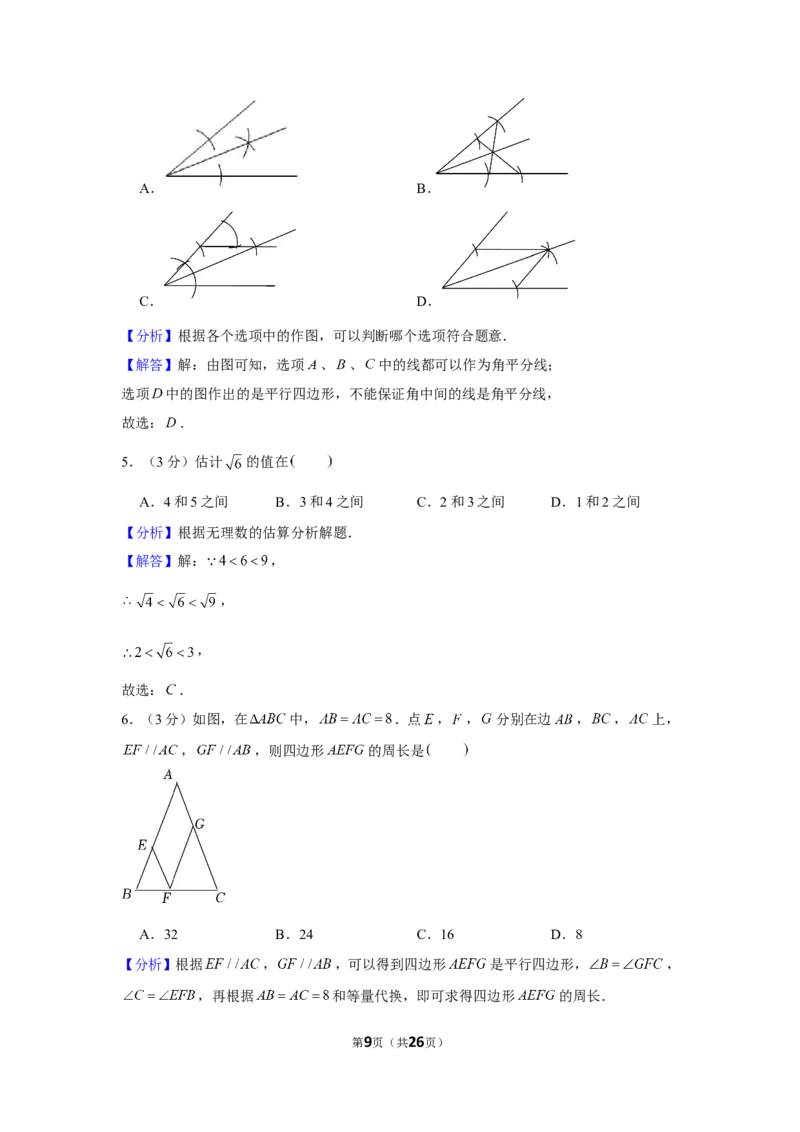 A．

B．

C．

D．

【分析】根据各个选项中的作图，可以判断哪个选项符合题意．

【解答】解：由图可知，选项$A$、$B$、$C$中的线都可以作为角平分线；

选项$D$中的图作出的是平行四边形，不能保证角中间的线是角平分线，

故选：$D$．

5．（3分）估计$\sqrt{6}$的值在(　　)

A．4和5之间　B．3和4之间　C．2和3之间　D．1和2之间

【分析】根据无理数的估算分析解题．

【解答】解：$\because 4<6<9$，

$\therefore \sqrt{4}<\sqrt{6}<\sqrt{9}$，

$\therefore 2<\sqrt{6}<3$，

故选：$C$．

6．（3分）如图，在$\Delta ABC$中，$AB=AC=8$．点$E$，$F$，$G$分别在边$AB$，$BC$，$AC$上，$EF//AC$，$GF//AB$，则四边形$AEFG$的周长是(　　)

A

G

E

B

F

C

A．32　B．24　C．16　D．8

【分析】根据$EF//AC$，$GF//AB$，可以得到四边形$AEFG$是平行四边形，$\angle B=\angle GFC$，$\angle C=\angle EFB$，再根据$AB=AC=8$和等量代换，即可求得四边形$AEFG$的周长．

第9页（共26页）